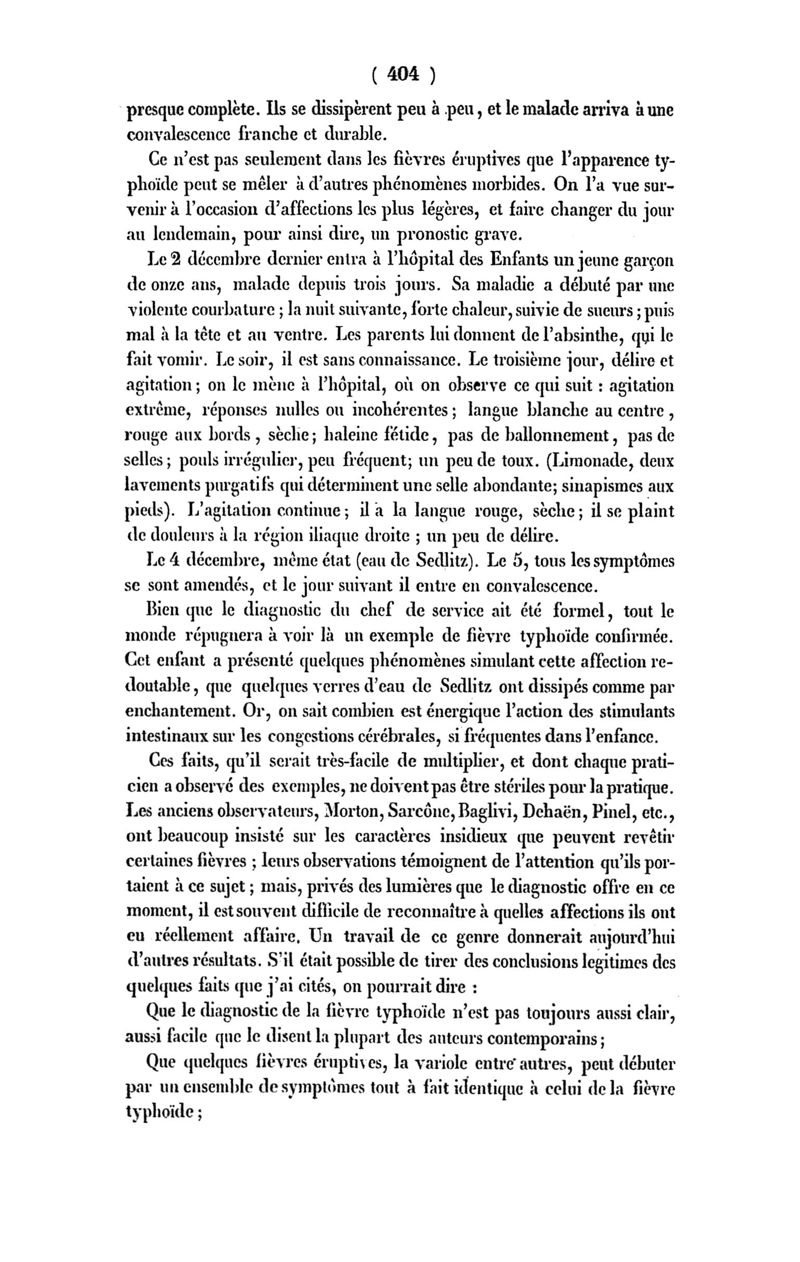 ( 404 )

presque complète. Ils se dissipèrent peu à peu, et le malade arriva à une convalescence franche et durable.

Ce n'est pas seulement dans les fièvres éruptives que l'apparence typhoïde peut se mêler à d'autres phénomènes morbides. On l'a vue survenir à l'occasion d'affections les plus légères, et faire changer du jour au lendemain, pour ainsi dire, un pronostic grave.

Le 2 décembre dernier entra à l'hôpital des Enfants un jeune garçon de onze ans, malade depuis trois jours. Sa maladie a débuté par une violente courbature ; la nuit suivante, forte chaleur, suivie de sueurs ; puis mal à la tête et au ventre. Les parents lui donnent de l'absinthe, qui le fait vomir. Le soir, il est sans connaissance. Le troisième jour, délire et agitation ; on le mène à l'hôpital, où on observe ce qui suit : agitation extrême, réponses nulles ou incohérentes ; langue blanche au centre, rouge aux bords, sèche ; haleine fétide, pas de ballonnement, pas de selles ; pouls irrégulier, peu fréquent ; un peu de toux. (Limonade, deux lavements purgatifs qui déterminent une selle abondante ; sinapismes aux pieds). L'agitation continue ; il a la langue rouge, sèche ; il se plaint de douleurs à la région iliaque droite ; un peu de délire.

Le 4 décembre, même état (eau de Sedlitz). Le 5, tous les symptômes se sont amendés, et le jour suivant il entre en convalescence.

Bien que le diagnostic du chef de service ait été formel, tout le monde répugnera à voir là un exemple de fièvre typhoïde confirmée. Cet enfant a présenté quelques phénomènes simulant cette affection redoutable, que quelques verres d'eau de Sedlitz ont dissipés comme par enchantement. Or, on sait combien est énergique l'action des stimulants intestinaux sur les congestions cérébrales, si fréquentes dans l'enfance.

Ces faits, qu'il serait très-facile de multiplier, et dont chaque praticien a observé des exemples, ne doivent pas être stériles pour la pratique. Les anciens observateurs, Morton, Sarcône, Baglivi, Dehaën, Pinel, etc., ont beaucoup insisté sur les caractères insidieux que peuvent revêtir certaines fièvres ; leurs observations témoignent de l'attention qu'ils portaient à ce sujet ; mais, privés des lumières que le diagnostic offre en ce moment, il est souvent difficile de reconnaître à quelles affections ils ont eu réellement affaire. Un travail de ce genre donnerait aujourd'hui d'autres résultats. S'il était possible de tirer des conclusions legitimes des quelques faits que j'ai cités, on pourrait dire :

Que le diagnostic de la fièvre typhoïde n'est pas toujours aussi clair, aussi facile que le disent la plupart des auteurs contemporains ;

Que quelques fièvres éruptives, la variole entre autres, peut débuter par un ensemble de symptômes tout à fait identique à celui de la fièvre typhoïde ;